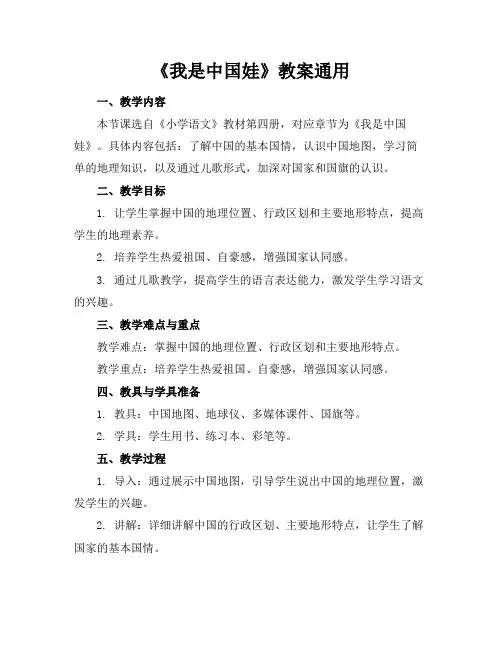 《我是中国娃》教案通用

一、教学内容

本节课选自《小学语文》教材第四册，对应章节为《我是中国娃》。具体内容包括：了解中国的基本国情，认识中国地图，学习简单的地理知识，以及通过儿歌形式，加深对国家和国旗的认识。

二、教学目标

1. 让学生掌握中国的地理位置、行政区划和主要地形特点，提高学生的地理素养。

2. 培养学生热爱祖国、自豪感，增强国家认同感。

3. 通过儿歌教学，提高学生的语言表达能力，激发学生学习语文的兴趣。

三、教学难点与重点

教学难点：掌握中国的地理位置、行政区划和主要地形特点。

教学重点：培养学生热爱祖国、自豪感，增强国家认同感。

四、教具与学具准备

1. 教具：中国地图、地球仪、多媒体课件、国旗等。

2. 学具：学生用书、练习本、彩笔等。

五、教学过程

1. 导入：通过展示中国地图，引导学生说出中国的地理位置，激发学生的兴趣。

2. 讲解：详细讲解中国的行政区划、主要地形特点，让学生了解国家的基本国情。